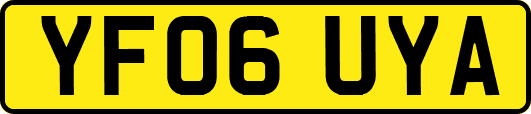 YF06 UYA